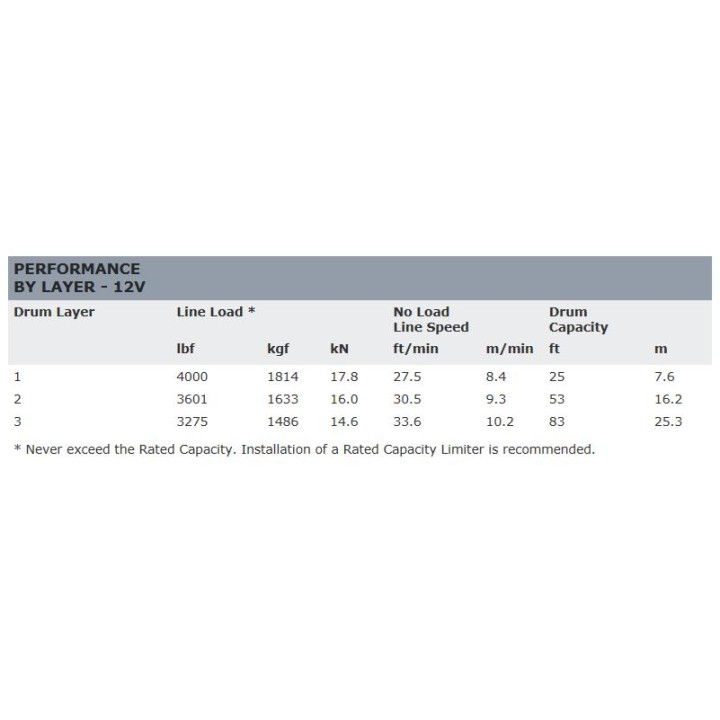 PERFORMANCE
BY LAYER - 12V

| Drum Layer | Line Load * | | | No Load Line Speed | | Drum Capacity | |
|---|---|---|---|---|---|---|---|
| | lbf | kgf | kN | ft/min | m/min | ft | m |
| 1 | 4000 | 1814 | 17.8 | 27.5 | 8.4 | 25 | 7.6 |
| 2 | 3601 | 1633 | 16.0 | 30.5 | 9.3 | 53 | 16.2 |
| 3 | 3275 | 1486 | 14.6 | 33.6 | 10.2 | 83 | 25.3 |

* Never exceed the Rated Capacity. Installation of a Rated Capacity Limiter is recommended.